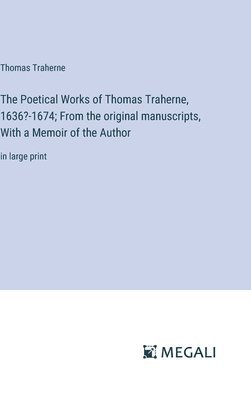 Thomas Traherne

The Poetical Works of Thomas Traherne, 1636?-1674; From the original manuscripts, With a Memoir of the Author

in large print

MEGALI